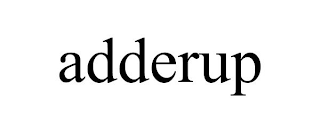 adderup